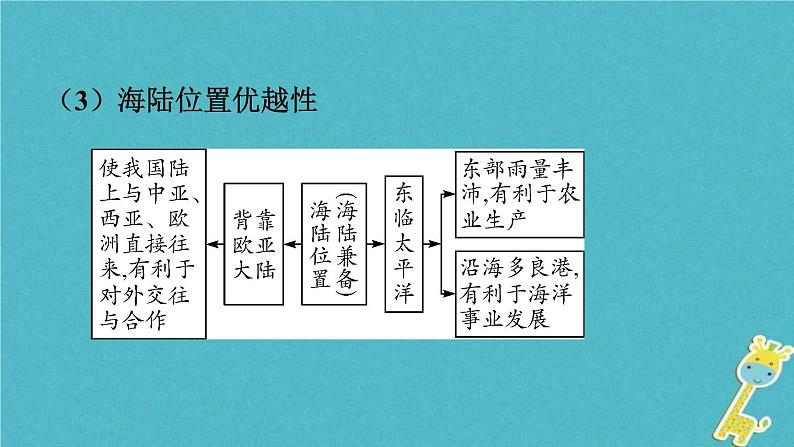 （3）海陆位置优越性

使我国陆上与中亚、西亚、欧洲直接往来,有利于对外交往与合作

背靠亚欧大陆

海陆位置（海陆兼备）

东临太平洋

东部雨量丰沛,有利于农业生产

沿海多良港,有利于海洋事业发展